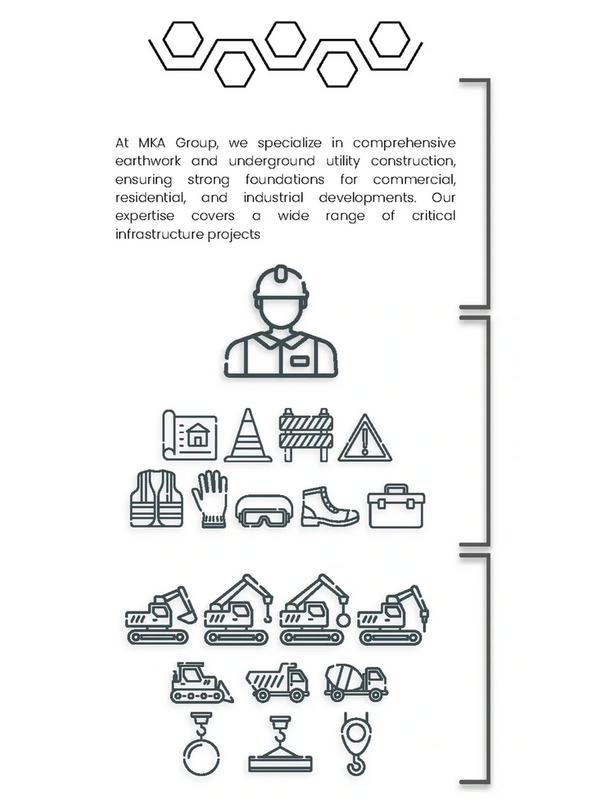 At MKA Group, we specialize in comprehensive earthwork and underground utility construction, ensuring strong foundations for commercial, residential, and industrial developments. Our expertise covers a wide range of critical infrastructure projects